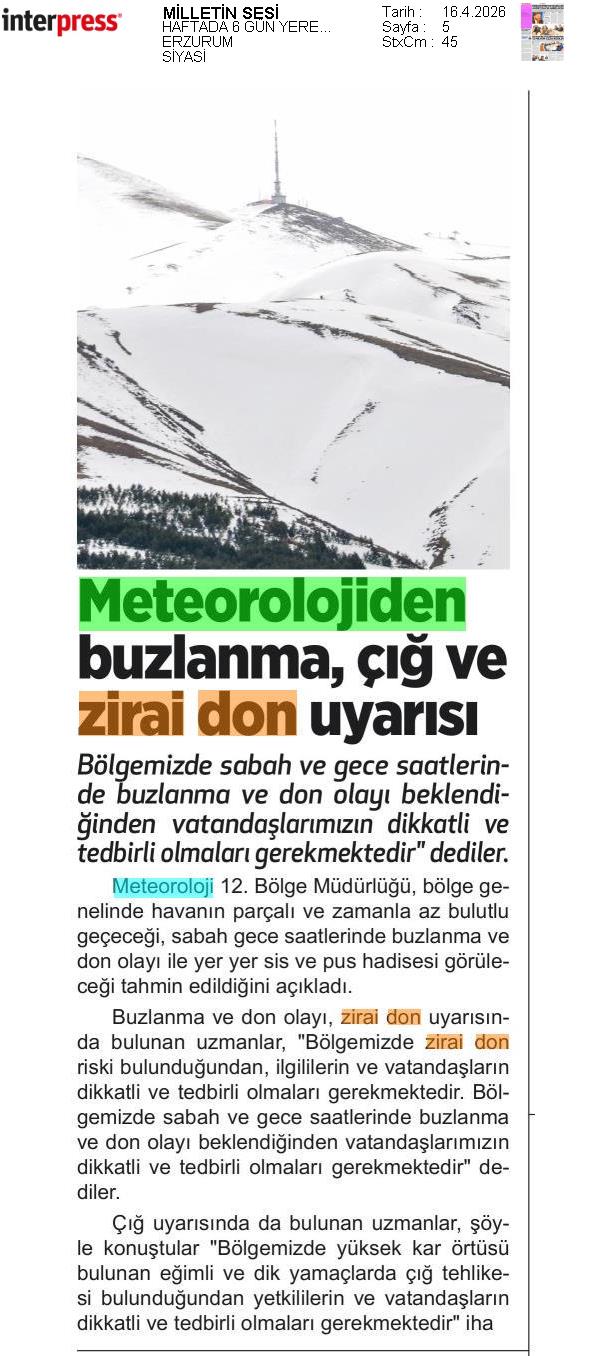 interpress

MİLLETİN SESİ
HAFTADA 6 GÜN YERE...
ERZURUM
SİYASİ

Tarih : 16.4.2026
Sayfa : 5
StxCm : 45

Meteorolojiden buzlanma, çığ ve zirai don uyarısı

Bölgemizde sabah ve gece saatlerinde buzlanma ve don olayı beklendiğinden vatandaşlarımızın dikkatli ve tedbirli olmaları gerekmektedir" dediler.

Meteoroloji 12. Bölge Müdürlüğü, bölge genelinde havanın parçalı ve zamanla az bulutlu geçeceği, sabah gece saatlerinde buzlanma ve don olayı ile yer yer sis ve pus hadisesi görüleceği tahmin edildiğini açıkladı.

Buzlanma ve don olayı, zirai don uyarısında bulunan uzmanlar, "Bölgemizde zirai don riski bulunduğundan, ilgililerin ve vatandaşların dikkatli ve tedbirli olmaları gerekmektedir. Bölgemizde sabah ve gece saatlerinde buzlanma ve don olayı beklendiğinden vatandaşlarımızın dikkatli ve tedbirli olmaları gerekmektedir" dediler.

Çığ uyarısında da bulunan uzmanlar, şöyle konuştular "Bölgemizde yüksek kar örtüsü bulunan eğimli ve dik yamaçlarda çığ tehlikesi bulunduğundan yetkililerin ve vatandaşların dikkatli ve tedbirli olmaları gerekmektedir" iha